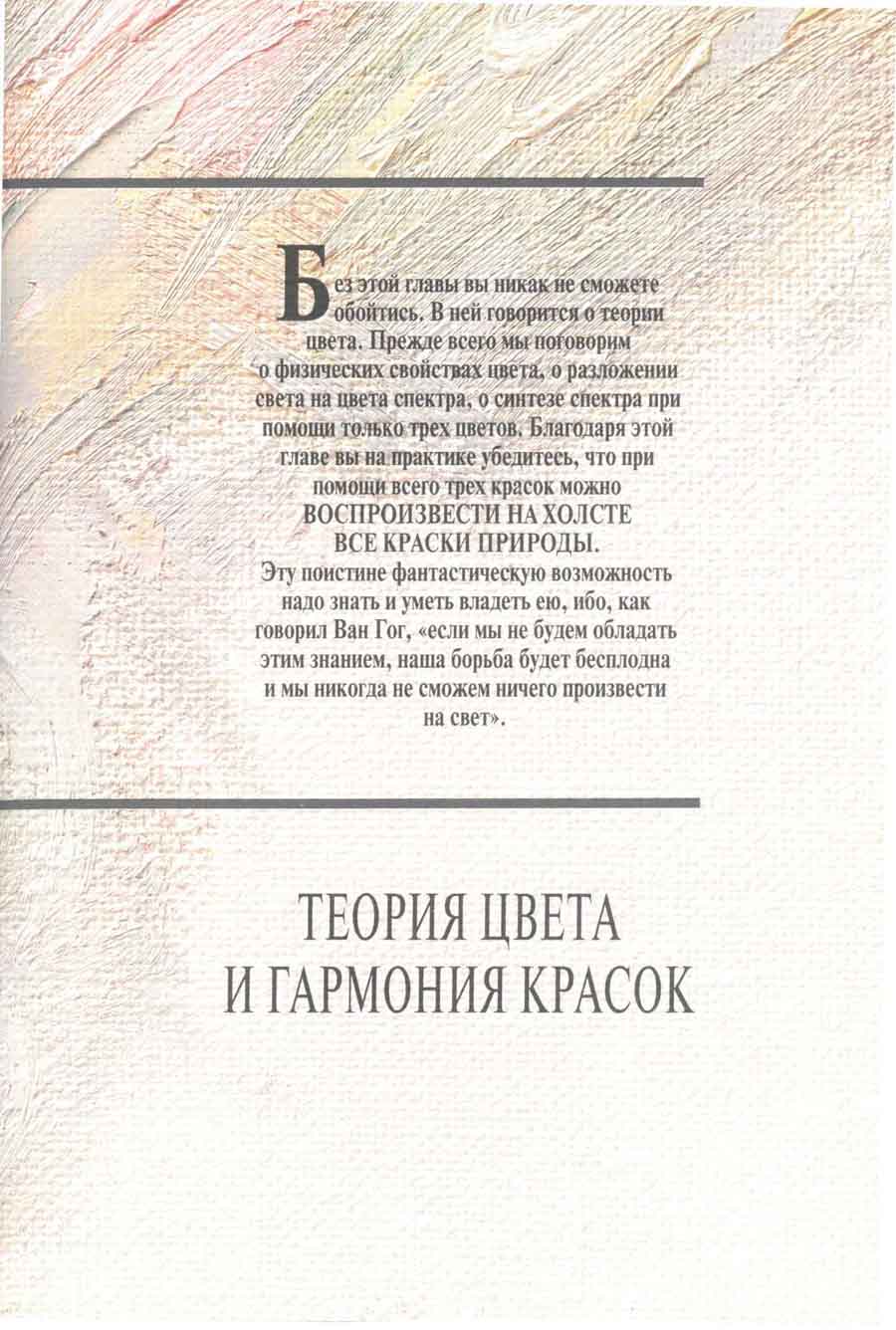 Без этой главы вы никак не сможете обойтись. В ней говорится о теории цвета. Прежде всего мы поговорим о физических свойствах цвета, о разложении света на цвета спектра, о синтезе спектра при помощи только трех цветов. Благодаря этой главе вы на практике убедитесь, что при помощи всего трех красок можно ВОСПРОИЗВЕСТИ НА ХОЛСТЕ ВСЕ КРАСКИ ПРИРОДЫ. Эту поистине фантастическую возможность надо знать и уметь владеть ею, ибо, как говорил Ван Гог, «если мы не будем обладать этим знанием, наша борьба будет бесплодна и мы никогда не сможем ничего произвести на свет».

ТЕОРИЯ ЦВЕТА И ГАРМОНИЯ КРАСОК